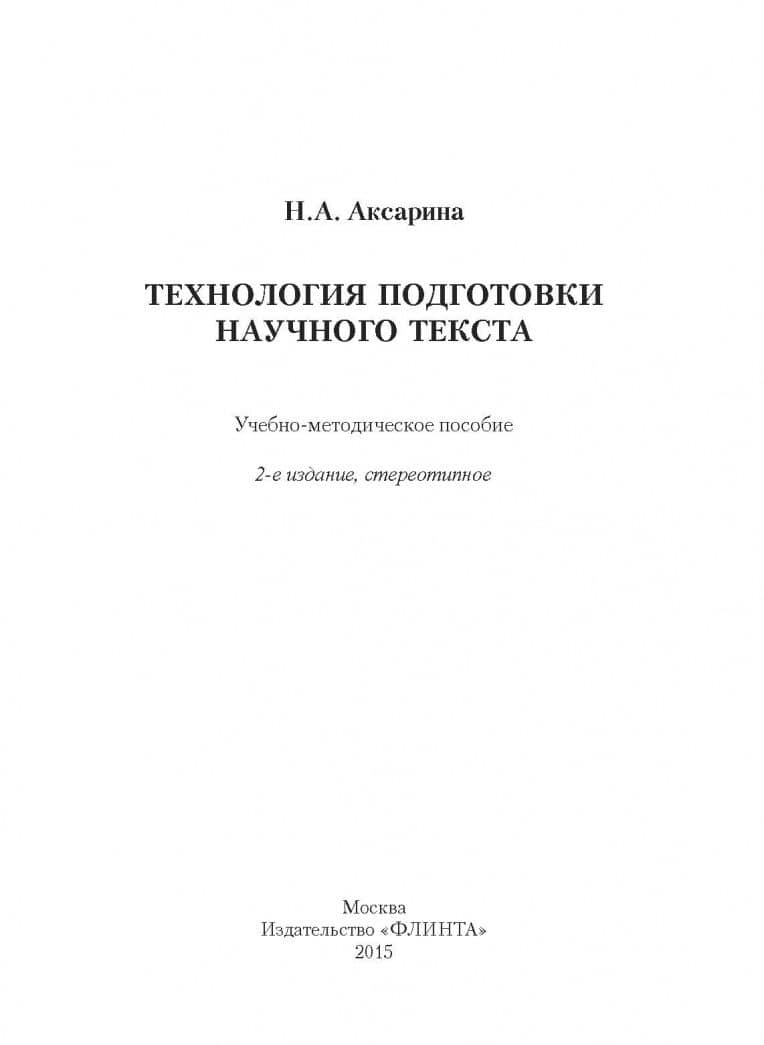 Н.А. Аксарина

ТЕХНОЛОГИЯ ПОДГОТОВКИ НАУЧНОГО ТЕКСТА

Учебно-методическое пособие

2-е издание, стереотипное

Москва
Издательство «ФЛИНТА»
2015